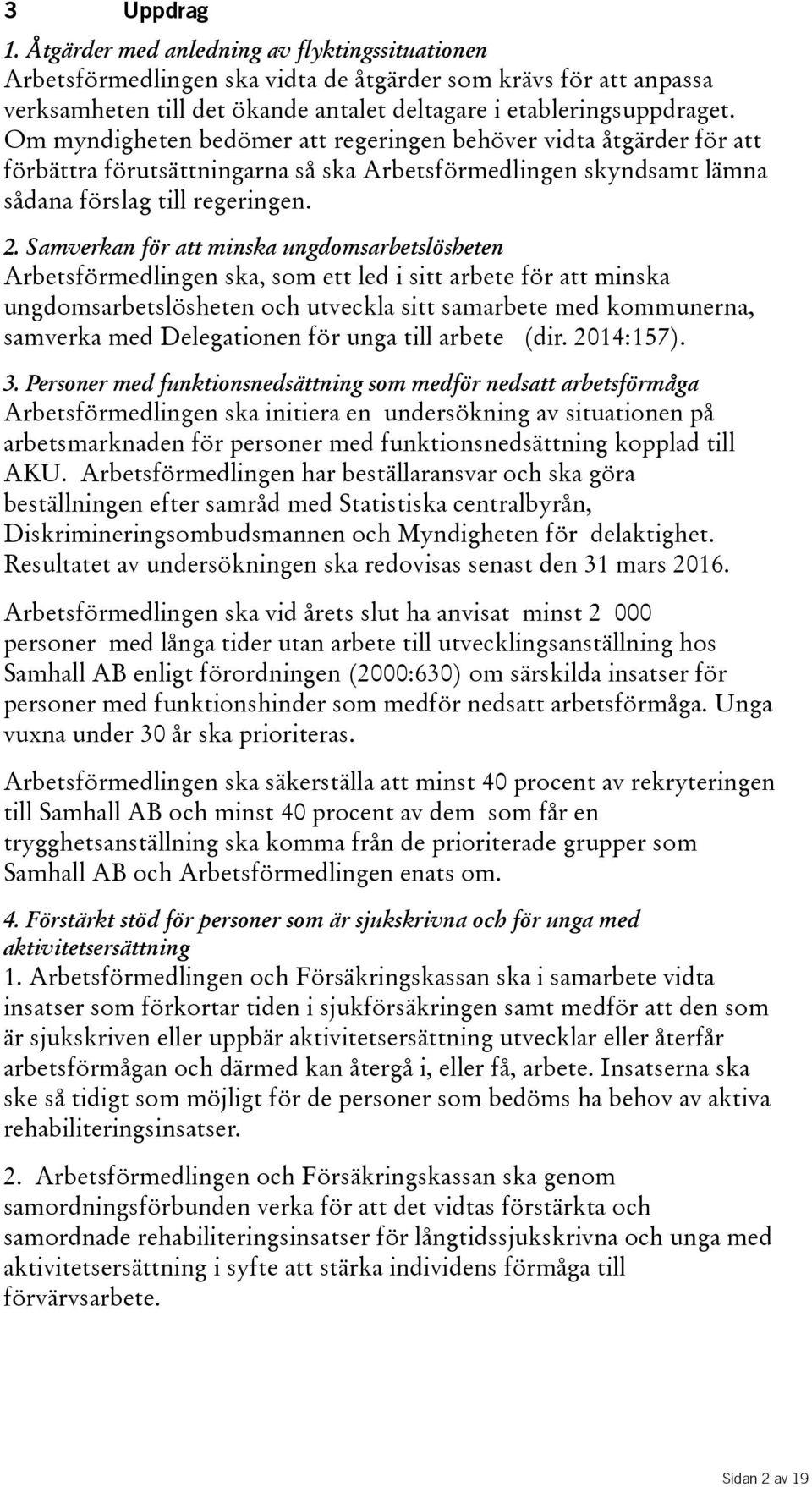 3 Uppdrag

1. Åtgärder med anledning av flyktingssituationen
Arbetsförmedlingen ska vidta de åtgärder som krävs för att anpassa verksamheten till det ökande antalet deltagare i etableringsuppdraget. Om myndigheten bedömer att regeringen behöver vidta åtgärder för att förbättra förutsättningarna så ska Arbetsförmedlingen skyndsamt lämna sådana förslag till regeringen.

2. Samverkan för att minska ungdomsarbetslösheten
Arbetsförmedlingen ska, som ett led i sitt arbete för att minska ungdomsarbetslösheten och utveckla sitt samarbete med kommunerna, samverka med Delegationen för unga till arbete (dir. 2014:157).

3. Personer med funktionsnedsättning som medför nedsatt arbetsförmåga
Arbetsförmedlingen ska initiera en undersökning av situationen på arbetsmarknaden för personer med funktionsnedsättning kopplad till AKU. Arbetsförmedlingen har beställaransvar och ska göra beställningen efter samråd med Statistiska centralbyrån, Diskrimineringsombudsmannen och Myndigheten för delaktighet. Resultatet av undersökningen ska redovisas senast den 31 mars 2016.

Arbetsförmedlingen ska vid årets slut ha anvisat minst 2 000 personer med långa tider utan arbete till utvecklingsanställning hos Samhall AB enligt förordningen (2000:630) om särskilda insatser för personer med funktionshinder som medför nedsatt arbetsförmåga. Unga vuxna under 30 år ska prioriteras.

Arbetsförmedlingen ska säkerställa att minst 40 procent av rekryteringen till Samhall AB och minst 40 procent av dem som får en trygghetsanställning ska komma från de prioriterade grupper som Samhall AB och Arbetsförmedlingen enats om.

4. Förstärkt stöd för personer som är sjukskrivna och för unga med aktivitetsersättning
1. Arbetsförmedlingen och Försäkringskassan ska i samarbete vidta insatser som förkortar tiden i sjukförsäkringen samt medför att den som är sjukskriven eller uppbär aktivitetsersättning utvecklar eller återfår arbetsförmågan och därmed kan återgå i, eller få, arbete. Insatserna ska ske så tidigt som möjligt för de personer som bedöms ha behov av aktiva rehabiliteringsinsatser.

2. Arbetsförmedlingen och Försäkringskassan ska genom samordningsförbunden verka för att det vidtas förstärkta och samordnade rehabiliteringsinsatser för långtidssjukskrivna och unga med aktivitetsersättning i syfte att stärka individens förmåga till förvärvsarbete.

Sidan 2 av 19